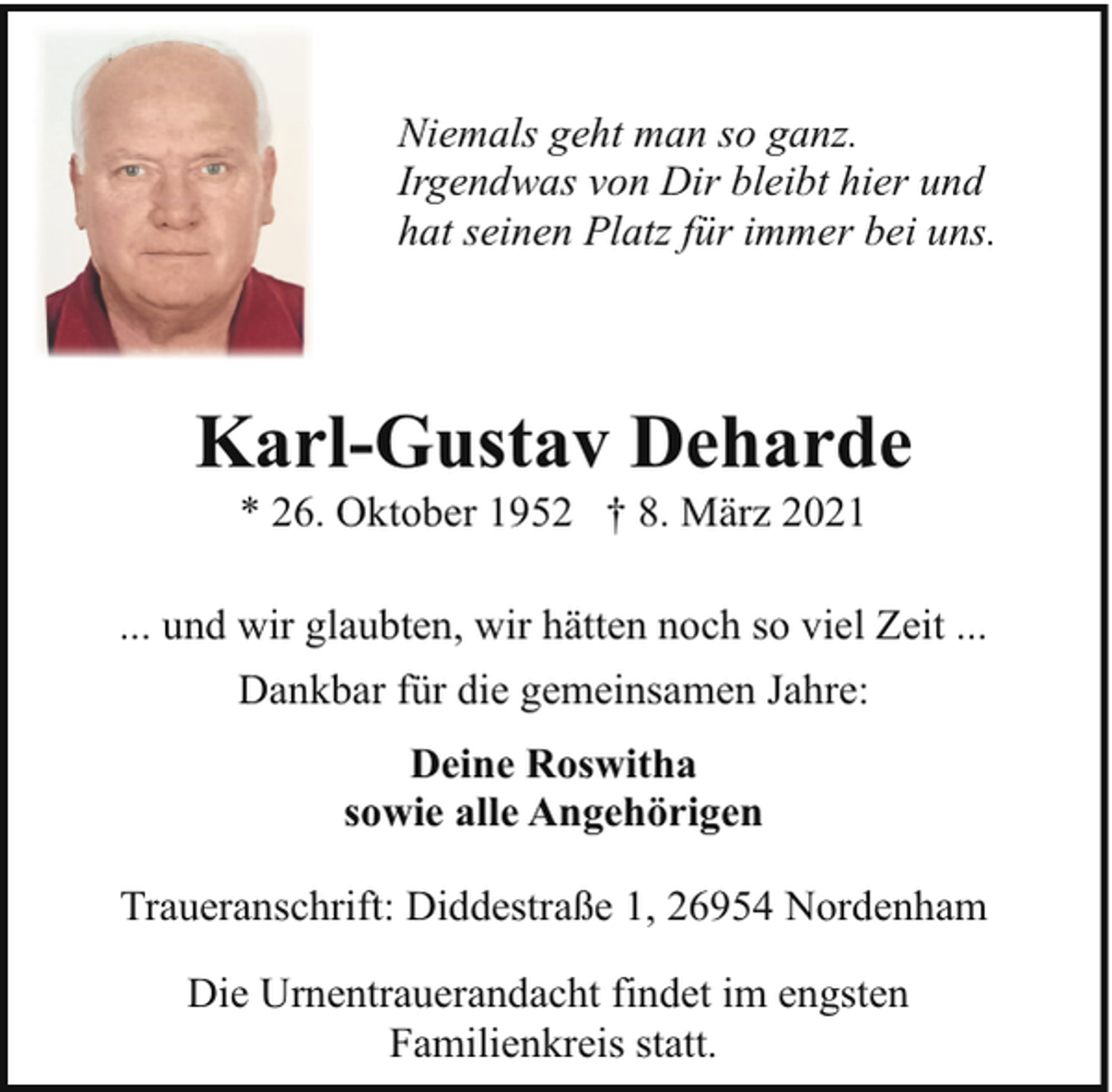 Niemals geht man so ganz.
Irgendwas von Dir bleibt hier und hat seinen Platz für immer bei uns.

Karl-Gustav Deharde

* 26. Oktober 1952 † 8. März 2021

... und wir glaubten, wir hätten noch so viel Zeit ...

Dankbar für die gemeinsamen Jahre:

Deine Roswitha
sowie alle Angehörigen

Traueranschrift: Diddestraße 1, 26954 Nordenham

Die Urnentrauerandacht findet im engsten Familienkreis statt.